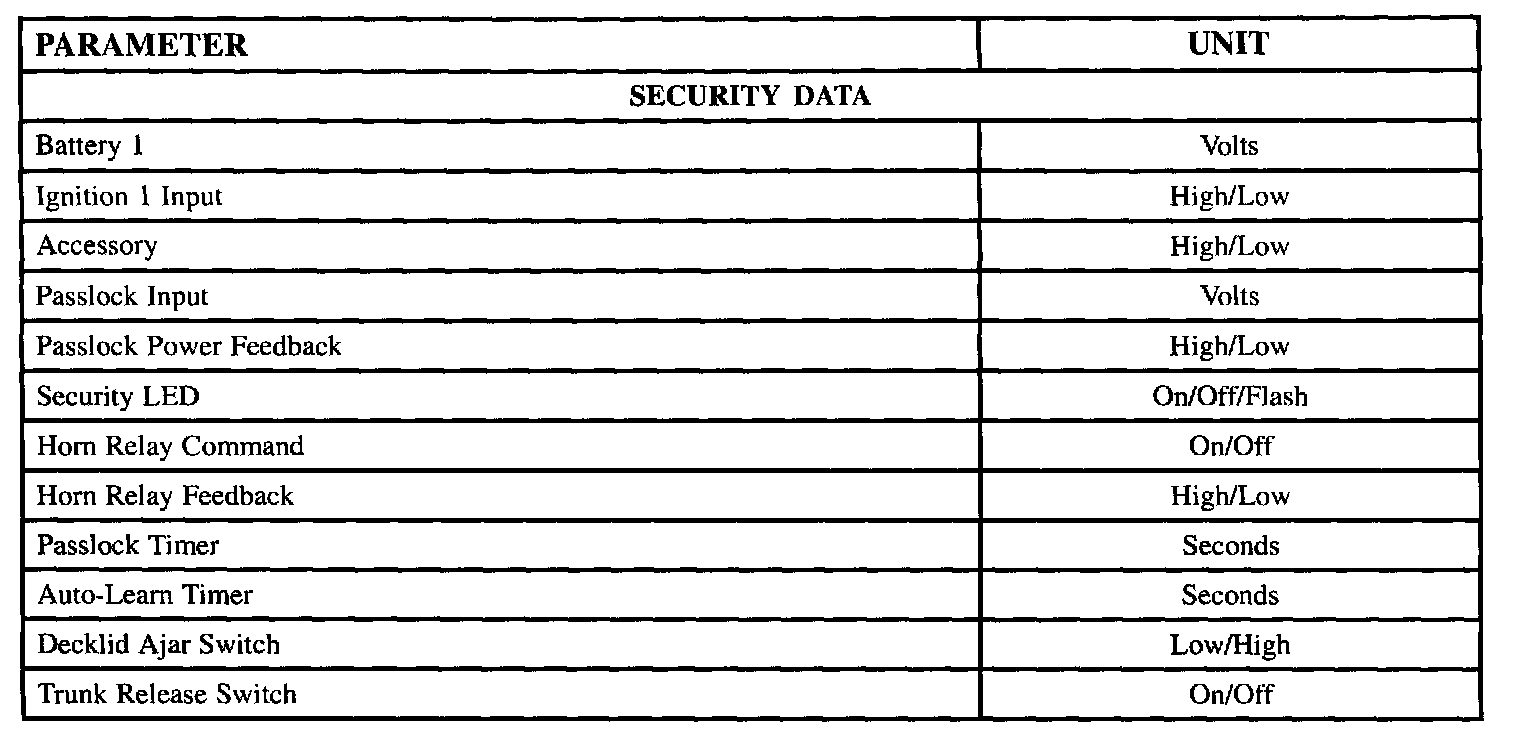 | PARAMETER | UNIT |
|---|---|
| SECURITY DATA | |
| Battery 1 | Volts |
| Ignition 1 Input | High/Low |
| Accessory | High/Low |
| Passlock Input | Volts |
| Passlock Power Feedback | High/Low |
| Security LED | On/Off/Flash |
| Horn Relay Command | On/Off |
| Horn Relay Feedback | High/Low |
| Passlock Timer | Seconds |
| Auto-Learn Timer | Seconds |
| Decklid Ajar Switch | Low/High |
| Trunk Release Switch | On/Off |